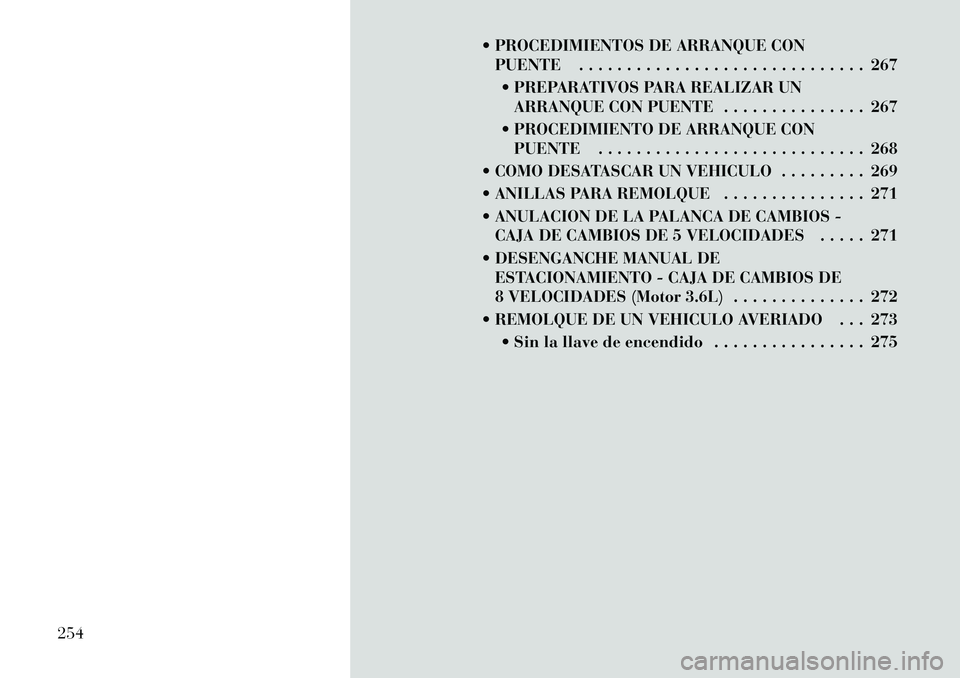 • PROCEDIMIENTOS DE ARRANQUE CON PUENTE . . . . . . . . . . . . . . . . . . . . . . . . . . . . . 267

• PREPARATIVOS PARA REALIZAR UN ARRANQUE CON PUENTE . . . . . . . . . . . . . . . 267

• PROCEDIMIENTO DE ARRANQUE CON PUENTE . . . . . . . . . . . . . . . . . . . . . . . . . . . 268

• COMO DESATASCAR UN VEHICULO . . . . . . . . . 269

• ANILLAS PARA REMOLQUE . . . . . . . . . . . . . . . 271

• ANULACION DE LA PALANCA DE CAMBIOS - CAJA DE CAMBIOS DE 5 VELOCIDADES . . . . . 271

• DESENGANCHE MANUAL DE ESTACIONAMIENTO - CAJA DE CAMBIOS DE 8 VELOCIDADES (Motor 3.6L) . . . . . . . . . . . . . . 272

• REMOLQUE DE UN VEHICULO AVERIADO . . . 273

• Sin la llave de encendido . . . . . . . . . . . . . . . . 275

254

carmanualsonline.info